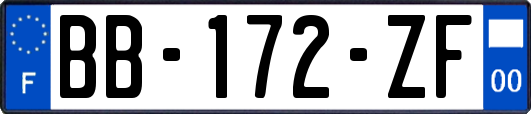 F

BB-172-ZF

00